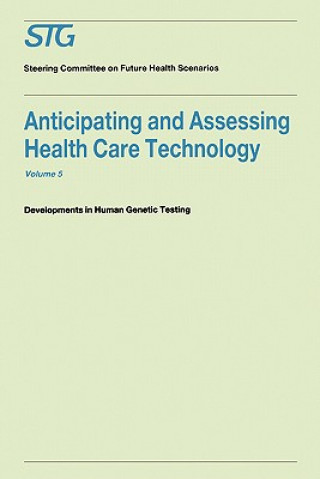 STG

Steering Committee on Future Health Scenarios

Anticipating and Assessing Health Care Technology

Volume 5

Developments in Human Genetic Testing